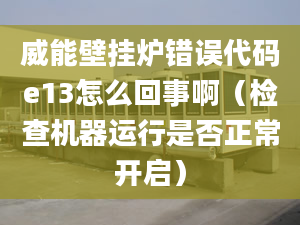 威能壁挂炉错误代码e13怎么回事啊（检查机器运行是否正常开启）